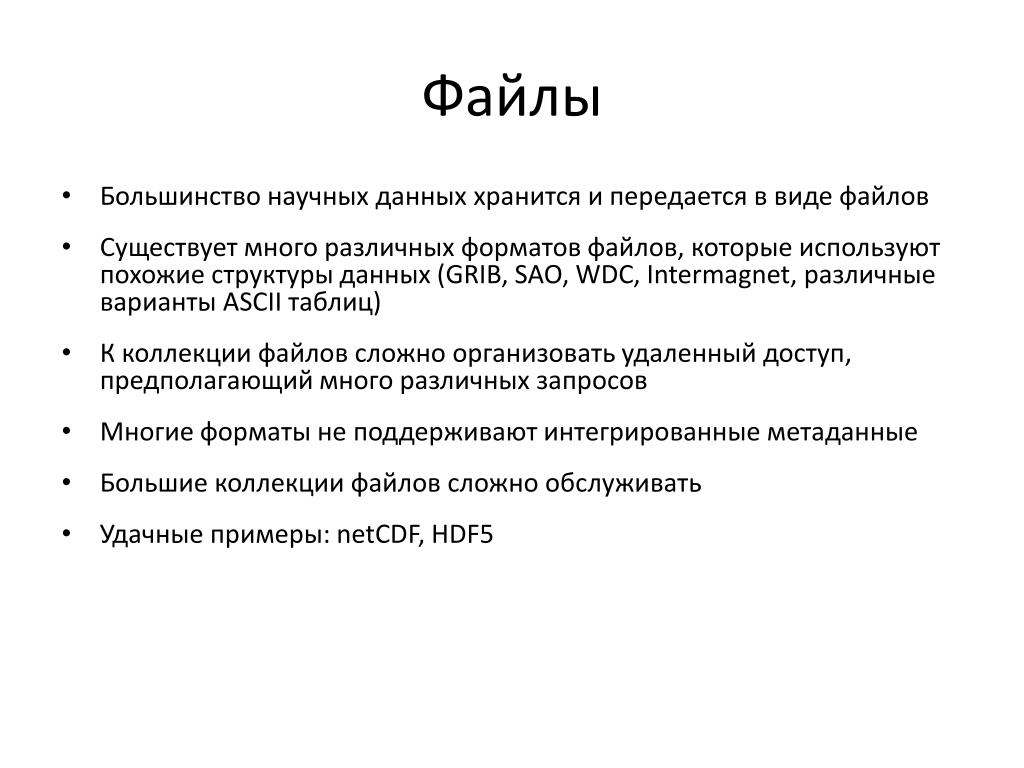 Файлы

• Большинство научных данных хранится и передается в виде файлов

• Существует много различных форматов файлов, которые используют похожие структуры данных (GRIB, SAO, WDC, Intermagnet, различные варианты ASCII таблиц)

• К коллекции файлов сложно организовать удаленный доступ, предполагающий много различных запросов

• Многие форматы не поддерживают интегрированные метаданные

• Большие коллекции файлов сложно обслуживать

• Удачные примеры: netCDF, HDF5